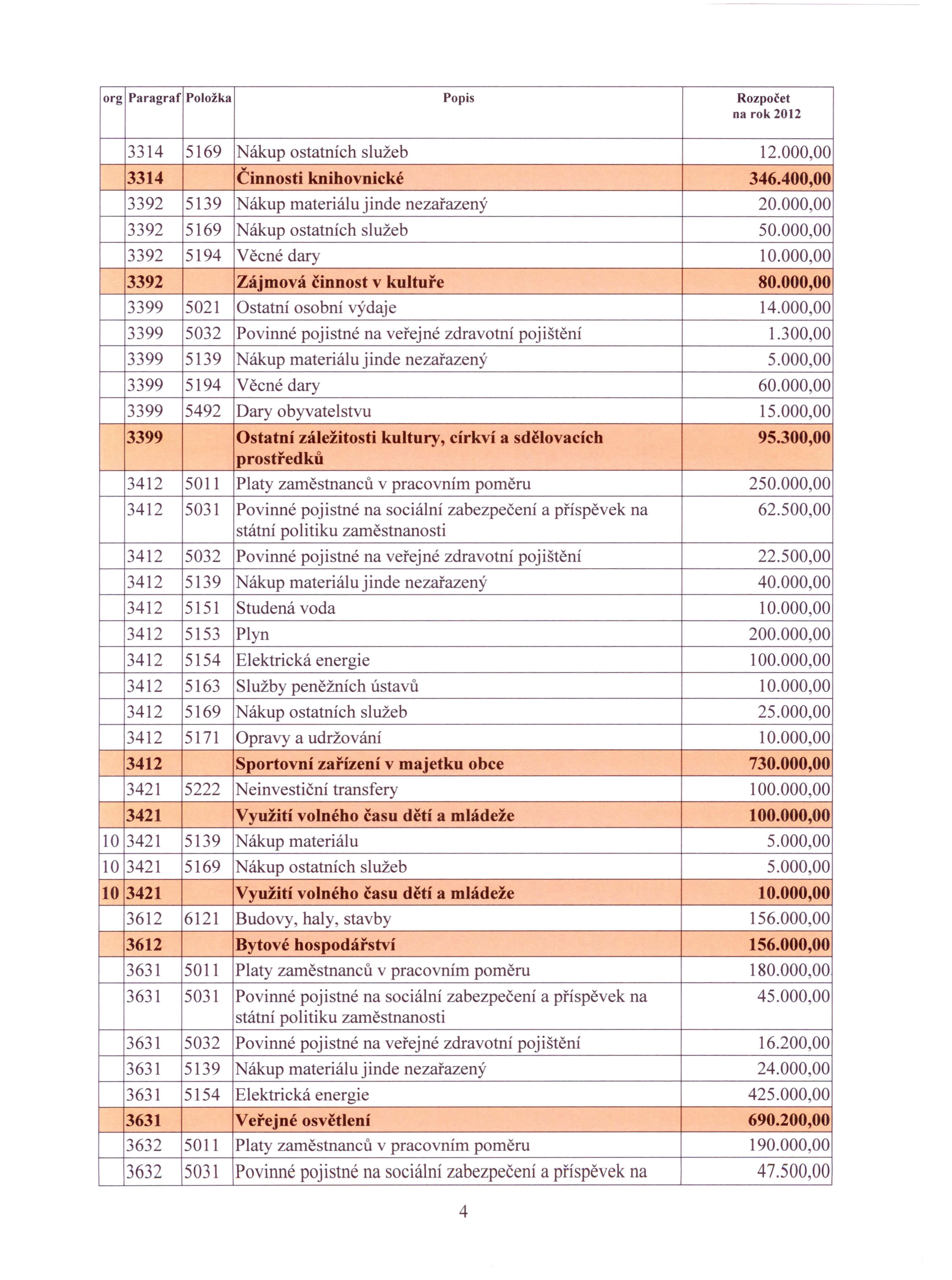 | org | Paragraf | Položka | Popis | Rozpočet na rok 2012 |
|---|---|---|---|---|
| | 3314 | 5169 | Nákup ostatních služeb | 12.000,00 |
| | 3314 | | Činnosti knihovnické | 346.400,00 |
| | 3392 | 5139 | Nákup materiálu jinde nezařazený | 20.000,00 |
| | 3392 | 5169 | Nákup ostatních služeb | 50.000,00 |
| | 3392 | 5194 | Věcné dary | 10.000,00 |
| | 3392 | | Zájmová činnost v kultuře | 80.000,00 |
| | 3399 | 5021 | Ostatní osobní výdaje | 14.000,00 |
| | 3399 | 5032 | Povinné pojistné na veřejné zdravotní pojištění | 1.300,00 |
| | 3399 | 5139 | Nákup materiálu jinde nezařazený | 5.000,00 |
| | 3399 | 5194 | Věcné dary | 60.000,00 |
| | 3399 | 5492 | Dary obyvatelstvu | 15.000,00 |
| | 3399 | | Ostatní záležitosti kultury, církví a sdělovacích prostředků | 95.300,00 |
| | 3412 | 5011 | Platy zaměstnanců v pracovním poměru | 250.000,00 |
| | 3412 | 5031 | Povinné pojistné na sociální zabezpečení a příspěvek na státní politiku zaměstnanosti | 62.500,00 |
| | 3412 | 5032 | Povinné pojistné na veřejné zdravotní pojištění | 22.500,00 |
| | 3412 | 5139 | Nákup materiálu jinde nezařazený | 40.000,00 |
| | 3412 | 5151 | Studená voda | 10.000,00 |
| | 3412 | 5153 | Plyn | 200.000,00 |
| | 3412 | 5154 | Elektrická energie | 100.000,00 |
| | 3412 | 5163 | Služby peněžních ústavů | 10.000,00 |
| | 3412 | 5169 | Nákup ostatních služeb | 25.000,00 |
| | 3412 | 5171 | Opravy a udržování | 10.000,00 |
| | 3412 | | Sportovní zařízení v majetku obce | 730.000,00 |
| | 3421 | 5222 | Neinvestiční transfery | 100.000,00 |
| | 3421 | | Využití volného času dětí a mládeže | 100.000,00 |
| 10 | 3421 | 5139 | Nákup materiálu | 5.000,00 |
| 10 | 3421 | 5169 | Nákup ostatních služeb | 5.000,00 |
| 10 | 3421 | | Využití volného času dětí a mládeže | 10.000,00 |
| | 3612 | 6121 | Budovy, haly, stavby | 156.000,00 |
| | 3612 | | Bytové hospodářství | 156.000,00 |
| | 3631 | 5011 | Platy zaměstnanců v pracovním poměru | 180.000,00 |
| | 3631 | 5031 | Povinné pojistné na sociální zabezpečení a příspěvek na státní politiku zaměstnanosti | 45.000,00 |
| | 3631 | 5032 | Povinné pojistné na veřejné zdravotní pojištění | 16.200,00 |
| | 3631 | 5139 | Nákup materiálu jinde nezařazený | 24.000,00 |
| | 3631 | 5154 | Elektrická energie | 425.000,00 |
| | 3631 | | Veřejné osvětlení | 690.200,00 |
| | 3632 | 5011 | Platy zaměstnanců v pracovním poměru | 190.000,00 |
| | 3632 | 5031 | Povinné pojistné na sociální zabezpečení a příspěvek na | 47.500,00 |

4